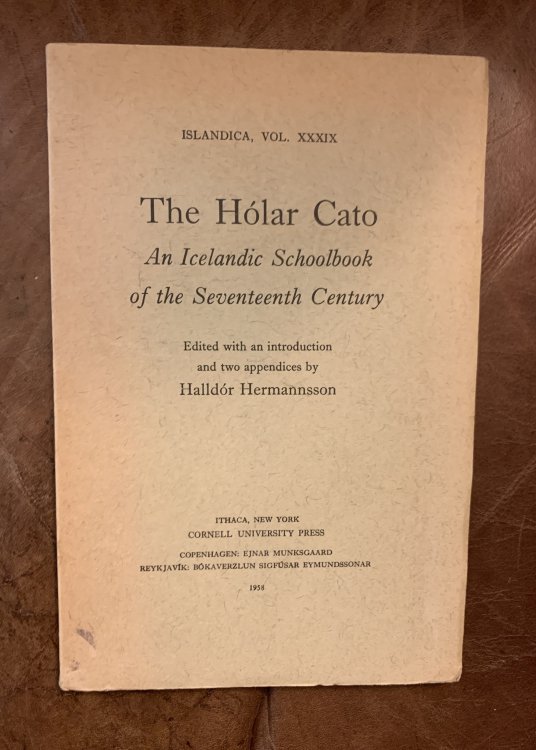 ISLANDICA, VOL. XXXIX

The Hólar Cato

An Icelandic Schoolbook of the Seventeenth Century

Edited with an introduction and two appendices by

Halldór Hermannsson

ITHACA, NEW YORK
CORNELL UNIVERSITY PRESS

COPENHAGEN: EJNAR MUNKSGAARD
REYKJAVÍK: BÓKAVERZLUN SIGFÚSAR EYMUNDSSONAR

1958